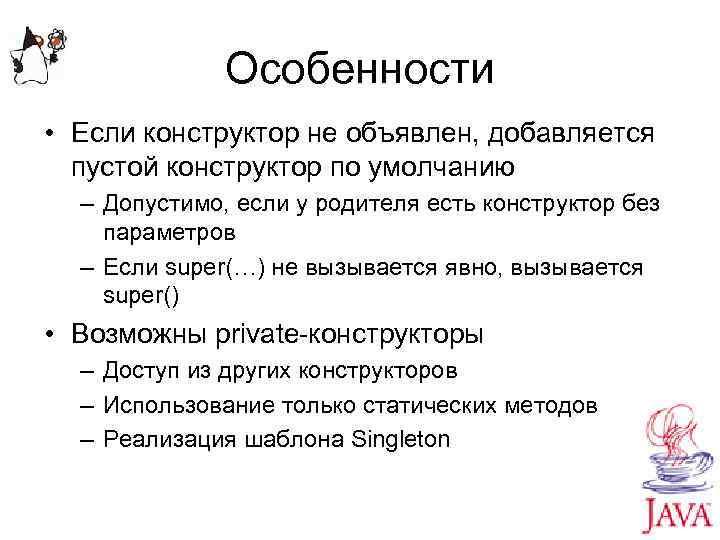 Особенности

• Если конструктор не объявлен, добавляется пустой конструктор по умолчанию
– Допустимо, если у родителя есть конструктор без параметров
– Если super(…) не вызывается явно, вызывается super()

• Возможны private-конструкторы
– Доступ из других конструкторов
– Использование только статических методов
– Реализация шаблона Singleton

JAVA